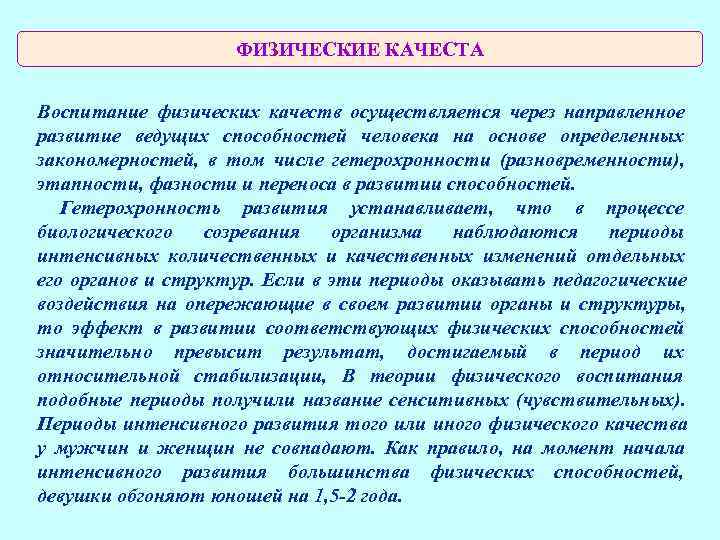 ФИЗИЧЕСКИЕ КАЧЕСТА

Воспитание физических качеств осуществляется через направленное развитие ведущих способностей человека на основе определенных закономерностей, в том числе гетерохронности (разновременности), этапности, фазности и переноса в развитии способностей.

Гетерохронность развития устанавливает, что в процессе биологического созревания организма наблюдаются периоды интенсивных количественных и качественных изменений отдельных его органов и структур. Если в эти периоды оказывать педагогические воздействия на опережающие в своем развитии органы и структуры, то эффект в развитии соответствующих физических способностей значительно превысит результат, достигаемый в период их относительной стабилизации, В теории физического воспитания подобные периоды получили название сенситивных (чувствительных). Периоды интенсивного развития того или иного физического качества у мужчин и женщин не совпадают. Как правило, на момент начала интенсивного развития большинства физических способностей, девушки обгоняют юношей на 1,5-2 года.